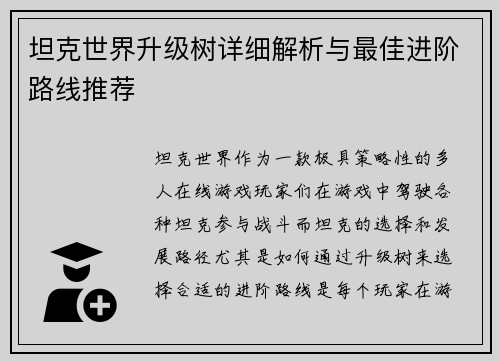 坦克世界升级树详细解析与最佳进阶路线推荐

坦克世界作为一款极具策略性的多人在线游戏玩家们在游戏中驾驶各种坦克参与战斗而坦克的选择和发展路径尤其是如何通过升级树来选择合适的进阶路线是每个玩家在游